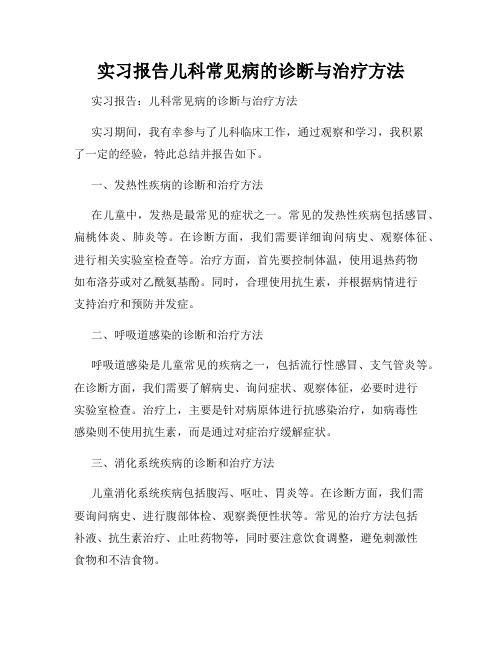 实习报告儿科常见病的诊断与治疗方法

实习报告：儿科常见病的诊断与治疗方法

实习期间，我有幸参与了儿科临床工作，通过观察和学习，我积累了一定的经验，特此总结并报告如下。

一、发热性疾病的诊断和治疗方法

在儿童中，发热是最常见的症状之一。常见的发热性疾病包括感冒、扁桃体炎、肺炎等。在诊断方面，我们需要详细询问病史、观察体征、进行相关实验室检查等。治疗方面，首先要控制体温，使用退热药物如布洛芬或对乙酰氨基酚。同时，合理使用抗生素，并根据病情进行支持治疗和预防并发症。

二、呼吸道感染的诊断和治疗方法

呼吸道感染是儿童常见的疾病之一，包括流行性感冒、支气管炎等。在诊断方面，我们需要了解病史、询问症状、观察体征，必要时进行实验室检查。治疗上，主要是针对病原体进行抗感染治疗，如病毒性感染则不使用抗生素，而是通过对症治疗缓解症状。

三、消化系统疾病的诊断和治疗方法

儿童消化系统疾病包括腹泻、呕吐、胃炎等。在诊断方面，我们需要询问病史、进行腹部体检、观察粪便性状等。常见的治疗方法包括补液、抗生素治疗、止吐药物等，同时要注意饮食调整，避免刺激性食物和不洁食物。